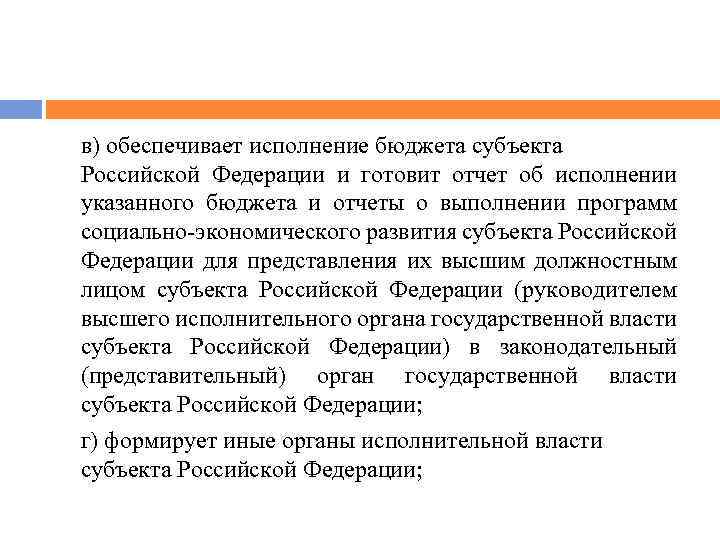 в) обеспечивает исполнение бюджета субъекта Российской Федерации и готовит отчет об исполнении указанного бюджета и отчеты о выполнении программ социально-экономического развития субъекта Российской Федерации для представления их высшим должностным лицом субъекта Российской Федерации (руководителем высшего исполнительного органа государственной власти субъекта Российской Федерации) в законодательный (представительный) орган государственной власти субъекта Российской Федерации;

г) формирует иные органы исполнительной власти субъекта Российской Федерации;